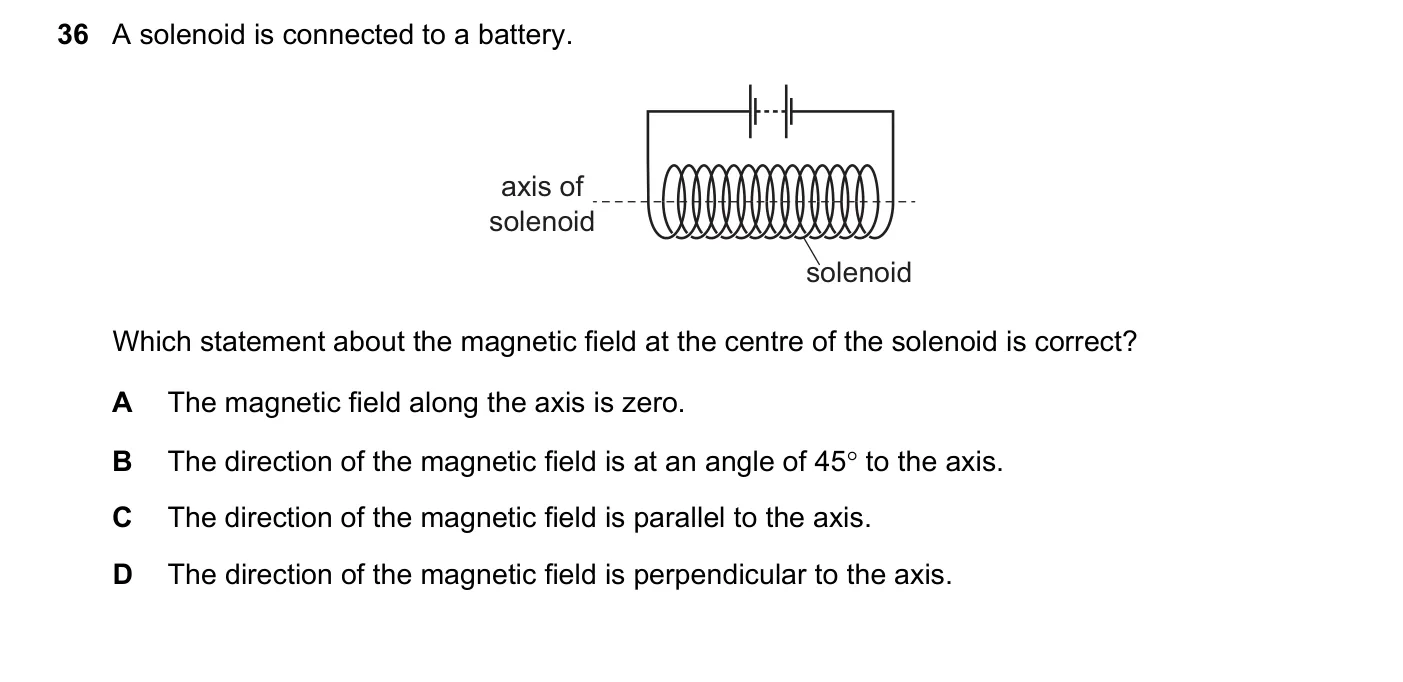 36 A solenoid is connected to a battery.

axis of solenoid

solenoid

Which statement about the magnetic field at the centre of the solenoid is correct?

A The magnetic field along the axis is zero.

B The direction of the magnetic field is at an angle of 45° to the axis.

C The direction of the magnetic field is parallel to the axis.

D The direction of the magnetic field is perpendicular to the axis.